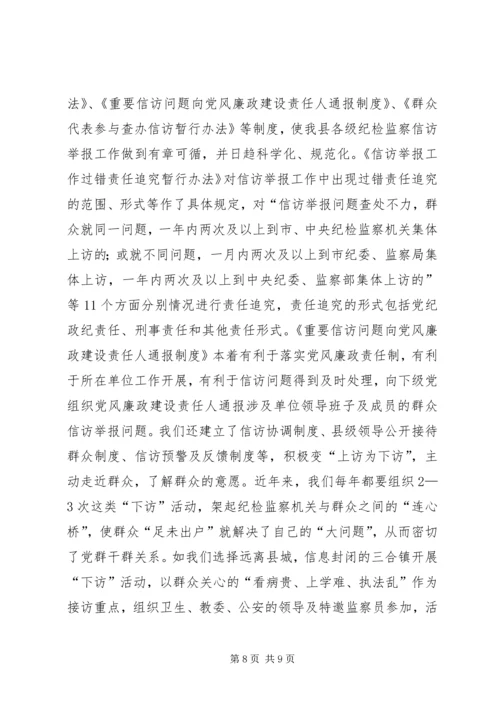 法》、《重要信访问题向党风廉政建设责任人通报制度》、《群众代表参与查办信访暂行办法》等制度，使我县各级纪检监察信访举报工作做到有章可循，并日趋科学化、规范化。《信访举报工作过错责任追究暂行办法》对信访举报工作中出现过错责任追究的范围、形式等作了具体规定，对“信访举报问题查处不力，群众就同一问题，一年内两次及以上到市、中央纪检监察机关集体上访的；或就不同问题，一月内两次及以上到市纪委、监察局集体上访，一年内两次及以上到中央纪委、监察部集体上访的”等11个方面分别情况进行责任追究，责任追究的形式包括党纪政纪责任、刑事责任和其他责任形式。《重要信访问题向党风廉政建设责任人通报制度》本着有利于落实党风廉政责任制，有利于所在单位工作开展，有利于信访问题得到及时处理，向下级党组织党风廉政建设责任人通报涉及单位领导班子及成员的群众信访举报问题。我们还建立了信访协调制度、县级领导公开接待群众制度、信访预警及反馈制度等，积极变“上访为下访”，主动走近群众，了解群众的意愿。近年来，我们每年都要组织2—3次这类“下访”活动，架起纪检监察机关与群众之间的“连心桥”，使群众“足未出户”就解决了自己的“大问题”，从而密切了党群干群关系。如我们选择远离县城，信息封闭的三合镇开展“下访”活动，以群众关心的“看病贵、上学难、执法乱”作为接访重点，组织卫生、教委、公安的领导及特邀监察员参加，活

第8页 共9页